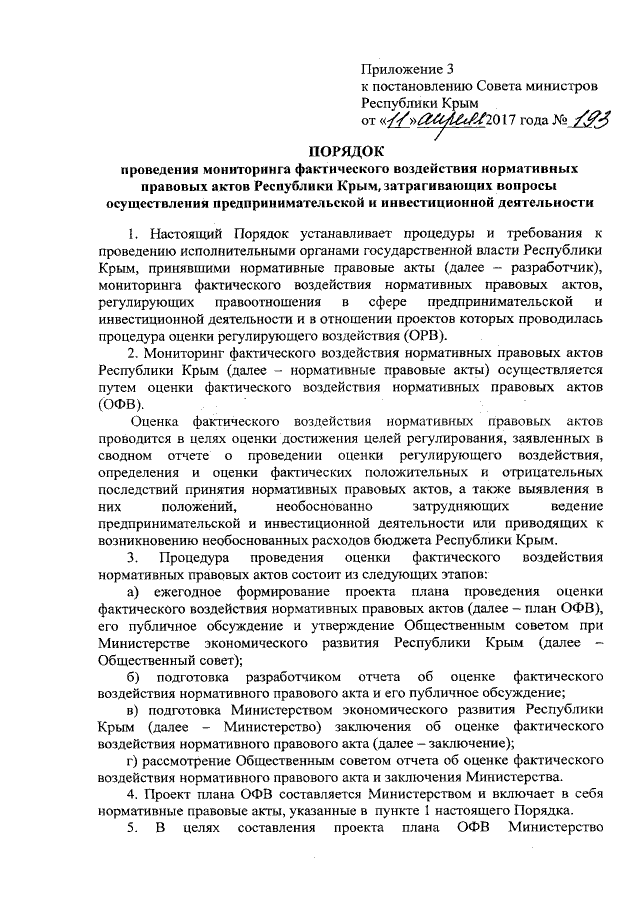 Приложение 3
к постановлению Совета министров
Республики Крым
от «11» апреля 2017 года № 193

ПОРЯДОК
проведения мониторинга фактического воздействия нормативных правовых актов Республики Крым, затрагивающих вопросы осуществления предпринимательской и инвестиционной деятельности

1. Настоящий Порядок устанавливает процедуры и требования к проведению исполнительными органами государственной власти Республики Крым, принявшими нормативные правовые акты (далее – разработчик), мониторинга фактического воздействия нормативных правовых актов, регулирующих правоотношения в сфере предпринимательской и инвестиционной деятельности и в отношении проектов которых проводилась процедура оценки регулирующего воздействия (ОРВ).

2. Мониторинг фактического воздействия нормативных правовых актов Республики Крым (далее – нормативные правовые акты) осуществляется путем оценки фактического воздействия нормативных правовых актов (ОФВ).

Оценка фактического воздействия нормативных правовых актов проводится в целях оценки достижения целей регулирования, заявленных в сводном отчете о проведении оценки регулирующего воздействия, определения и оценки фактических положительных и отрицательных последствий принятия нормативных правовых актов, а также выявления в них положений, необоснованно затрудняющих ведение предпринимательской и инвестиционной деятельности или приводящих к возникновению необоснованных расходов бюджета Республики Крым.

3. Процедура проведения оценки фактического воздействия нормативных правовых актов состоит из следующих этапов:

а) ежегодное формирование проекта плана проведения оценки фактического воздействия нормативных правовых актов (далее – план ОФВ), его публичное обсуждение и утверждение Общественным советом при Министерстве экономического развития Республики Крым (далее – Общественный совет);

б) подготовка разработчиком отчета об оценке фактического воздействия нормативного правового акта и его публичное обсуждение;

в) подготовка Министерством экономического развития Республики Крым (далее – Министерство) заключения об оценке фактического воздействия нормативного правового акта (далее – заключение);

г) рассмотрение Общественным советом отчета об оценке фактического воздействия нормативного правового акта и заключения Министерства.

4. Проект плана ОФВ составляется Министерством и включает в себя нормативные правовые акты, указанные в пункте 1 настоящего Порядка.

5. В целях составления проекта плана ОФВ Министерство